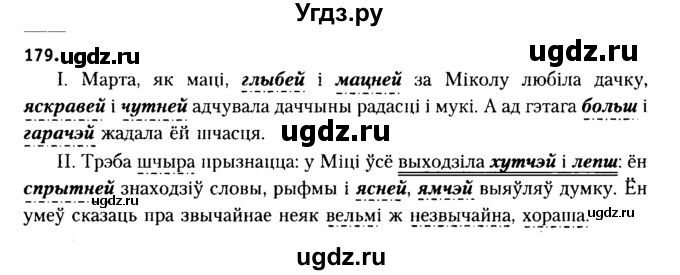 Угдз.ру

179. ugdz.ru

ugdz.ru

I. Марта, як маці, глыбей і мацней за Міколу любіла дачку, яскравей і чутней адчувала даччыны радасці і мукі. А ад гэтага больш і гарачэй жадала ёй шчасця. ugdz.ru

II. Трэба шчыра прызнацца: у Міці ўсё выходзіла хутчэй і лепш: ён спрытней знаходзіў словы, рыфмы і ясней, ямчэй выяўляў думку. Ён умеў сказаць пра звычайнае неяк вельмі ж незвычайна, хораша. ugdz.ru ugdz.ru

ugdz.ru